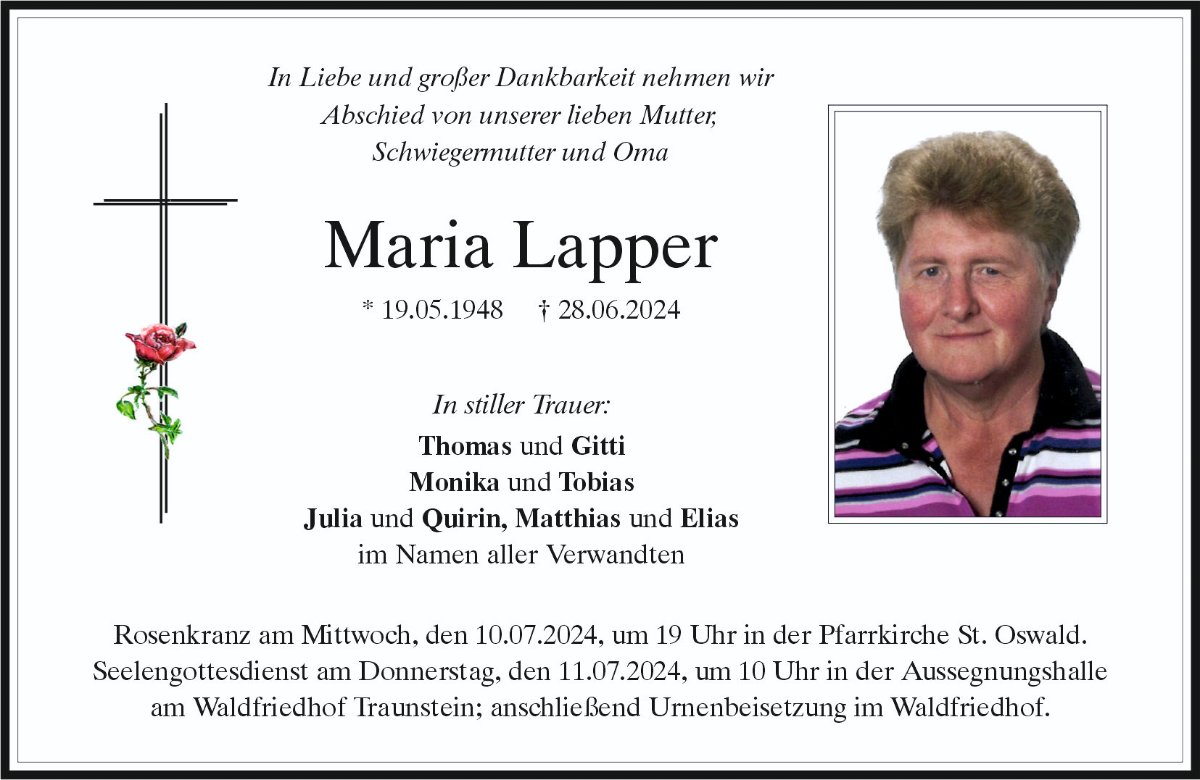 In Liebe und großer Dankbarkeit nehmen wir
Abschied von unserer lieben Mutter,
Schwiegermutter und Oma

Maria Lapper

* 19.05.1948 † 28.06.2024

In stiller Trauer:
Thomas und Gitti
Monika und Tobias
Julia und Quirin, Matthias und Elias
im Namen aller Verwandten

Rosenkranz am Mittwoch, den 10.07.2024, um 19 Uhr in der Pfarrkirche St. Oswald. Seelengottesdienst am Donnerstag, den 11.07.2024, um 10 Uhr in der Aussegnungshalle am Waldfriedhof Traunstein; anschließend Urnenbeisetzung im Waldfriedhof.